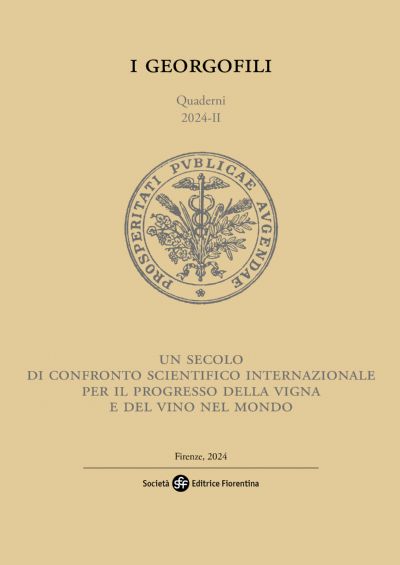 I GEORGOFILI

Quaderni
2024-II

PROSPERITATI PVBLICAE AVGENDAE

UN SECOLO
DI CONFRONTO SCIENTIFICO INTERNAZIONALE
PER IL PROGRESSO DELLA VIGNA
E DEL VINO NEL MONDO

Firenze, 2024

Società sef Editrice Fiorentina